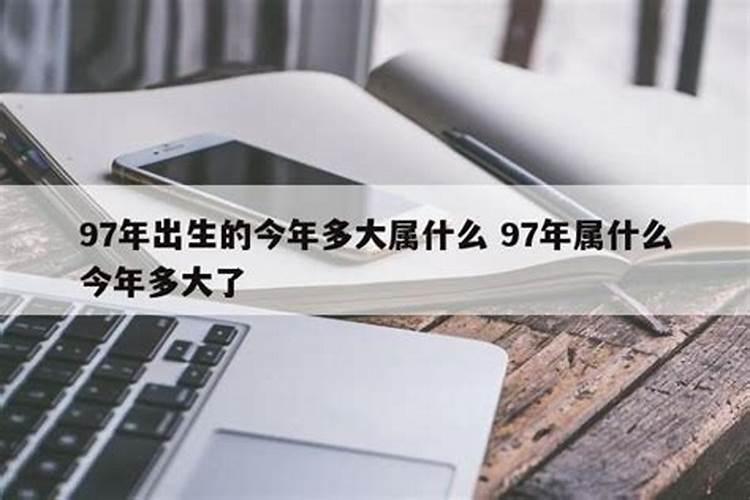 97年出生的今年多大属什么 97年属什么今年多大了